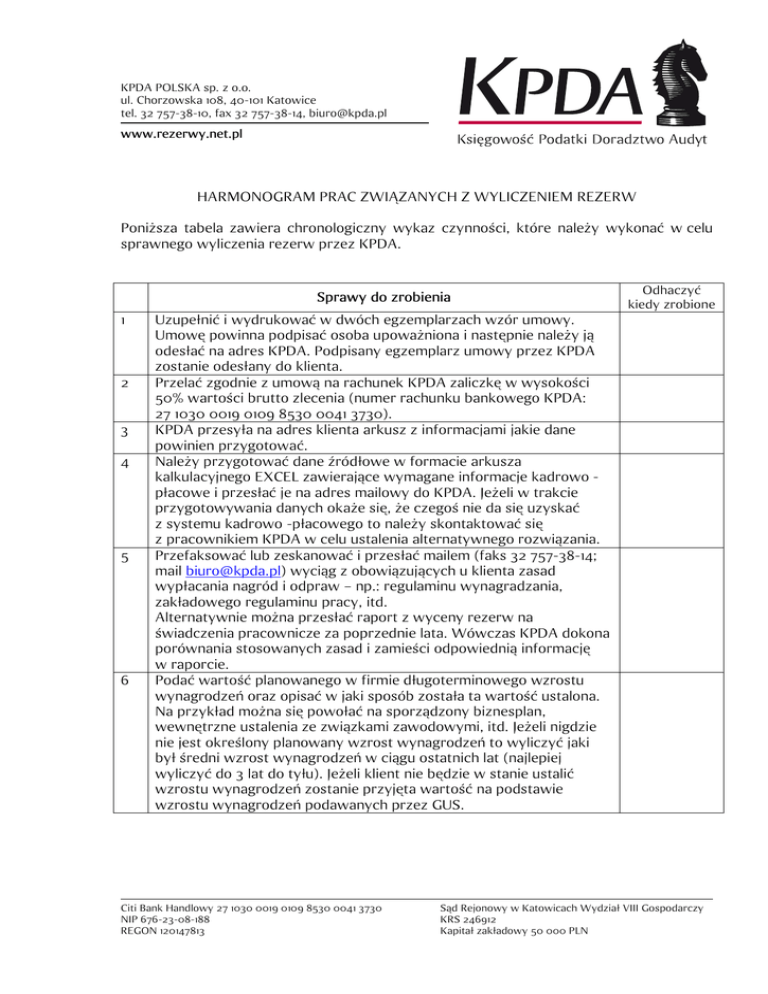 KPDA POLSKA sp. z o.o.
ul. Chorzowska 108, 40-101 Katowice
tel. 32 757-38-10, fax 32 757-38-14, biuro@kpda.pl

www.rezerwy.net.pl

KPDA
Księgowość Podatki Doradztwo Audyt

HARMONOGRAM PRAC ZWIĄZANYCH Z WYLICZENIEM REZERW

Poniższa tabela zawiera chronologiczny wykaz czynności, które należy wykonać w celu sprawnego wyliczenia rezerw przez KPDA.

| | Sprawy do zrobienia | Odhaczyć kiedy zrobione |
|---|---|---|
| 1 | Uzupełnić i wydrukować w dwóch egzemplarzach wzór umowy. Umowę powinna podpisać osoba upoważniona i następnie należy ją odesłać na adres KPDA. Podpisany egzemplarz umowy przez KPDA zostanie odesłany do klienta. | |
| 2 | Przelać zgodnie z umową na rachunek KPDA zaliczkę w wysokości 50% wartości brutto zlecenia (numer rachunku bankowego KPDA: 27 1030 0019 0109 8530 0041 3730). | |
| 3 | KPDA przesyła na adres klienta arkusz z informacjami jakie dane powinien przygotować. | |
| 4 | Należy przygotować dane źródłowe w formacie arkusza kalkulacyjnego EXCEL zawierające wymagane informacje kadrowo - płacowe i przesłać je na adres mailowy do KPDA. Jeżeli w trakcie przygotowywania danych okaże się, że czegoś nie da się uzyskać z systemu kadrowo -płacowego to należy skontaktować się z pracownikiem KPDA w celu ustalenia alternatywnego rozwiązania. | |
| 5 | Przefaksować lub zeskanować i przesłać mailem (faks 32 757-38-14; mail biuro@kpda.pl) wyciąg z obowiązujących u klienta zasad wypłacania nagród i odpraw – np.: regulaminu wynagradzania, zakładowego regulaminu pracy, itd. Alternatywnie można przesłać raport z wyceny rezerw na świadczenia pracownicze za poprzednie lata. Wówczas KPDA dokona porównania stosowanych zasad i zamieści odpowiednią informację w raporcie. | |
| 6 | Podać wartość planowanego w firmie długoterminowego wzrostu wynagrodzeń oraz opisać w jaki sposób została ta wartość ustalona. Na przykład można się powołać na sporządzony biznesplan, wewnętrzne ustalenia ze związkami zawodowymi, itd. Jeżeli nigdzie nie jest określony planowany wzrost wynagrodzeń to wyliczyć jaki był średni wzrost wynagrodzeń w ciągu ostatnich lat (najlepiej wyliczyć do 3 lat do tyłu). Jeżeli klient nie będzie w stanie ustalić wzrostu wynagrodzeń zostanie przyjęta wartość na podstawie wzrostu wynagrodzeń podawanych przez GUS. | |

Citi Bank Handlowy 27 1030 0019 0109 8530 0041 3730
NIP 676-23-08-188
REGON 120147813

Sąd Rejonowy w Katowicach Wydział VIII Gospodarczy
KRS 246912
Kapitał zakładowy 50 000 PLN